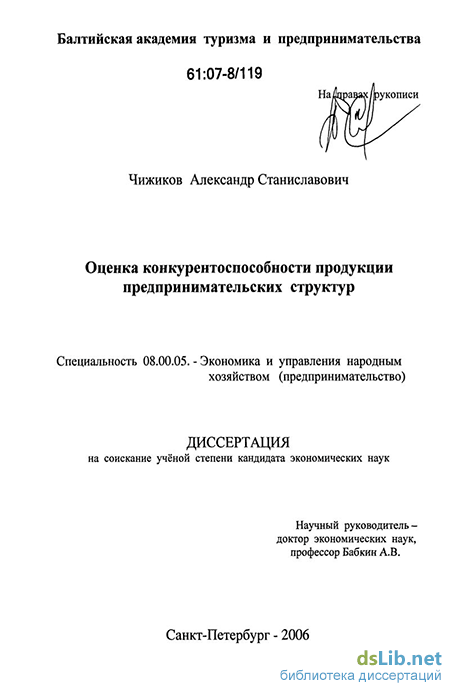 Балтийская академия туризма и предпринимательства

61:07-8/119

На правах рукописи

Чижиков Александр Станиславович

Оценка конкурентоспособности продукции предпринимательских структур

Специальность 08.00.05. - Экономика и управления народным хозяйством (предпринимательство)

ДИССЕРТАЦИЯ
на соискание учёной степени кандидата экономических наук

Научный руководитель – доктор экономических наук, профессор Бабкин А.В.

Санкт-Петербург - 2006

dsLib.net
библиотека диссертаций